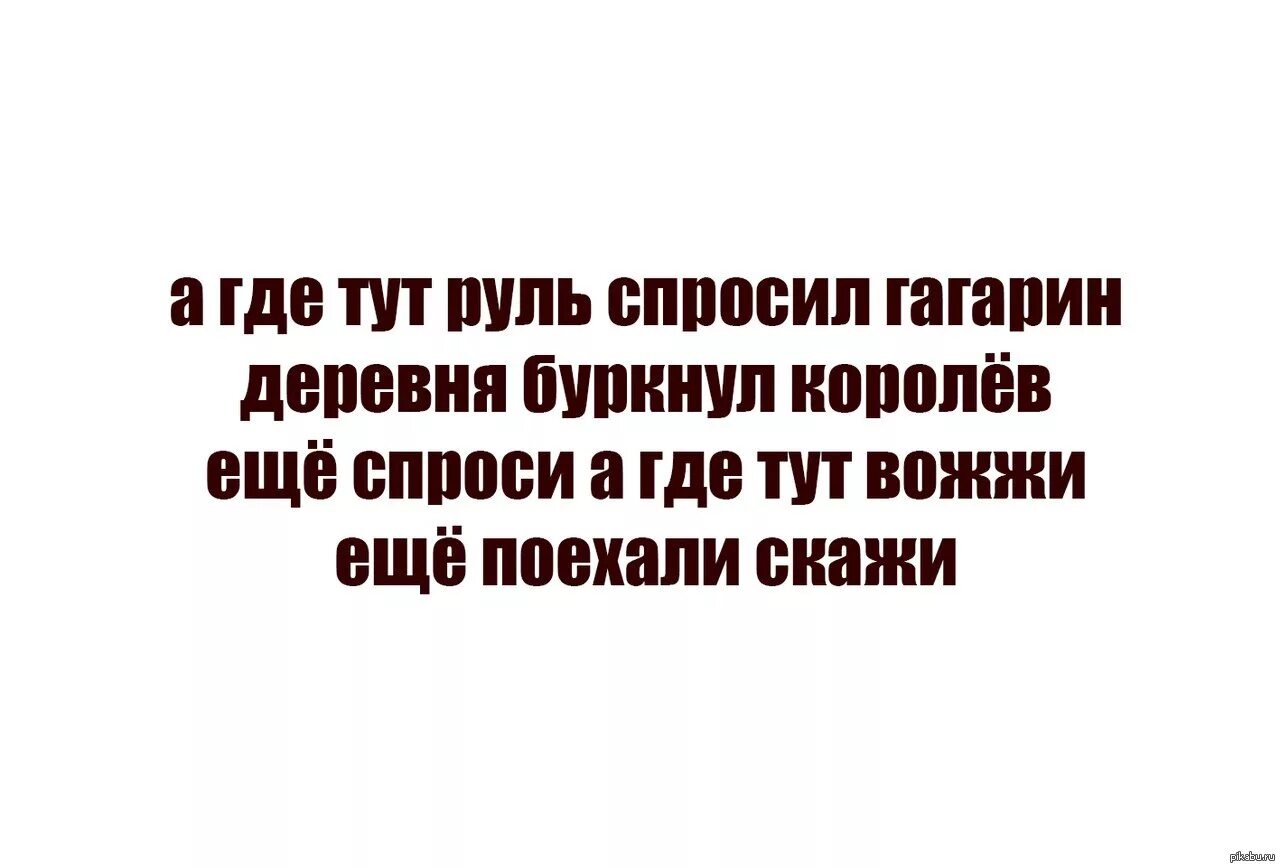 а где тут руль спросил гагарин
деревня буркнул королёв
ещё спроси а где тут вожжи
ещё поехали скажи

pikabu.ru